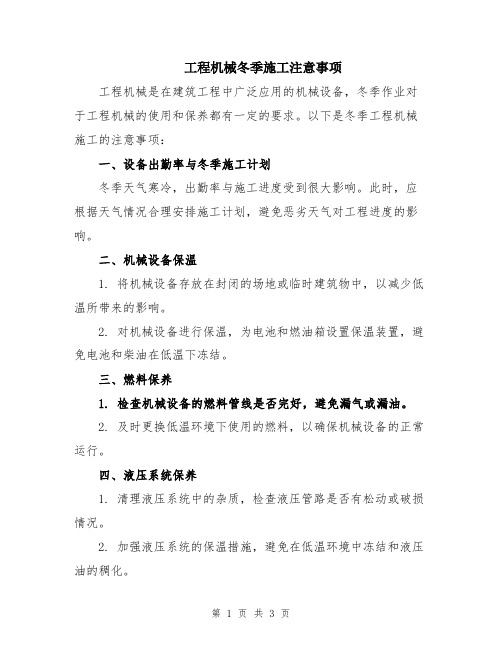 工程机械冬季施工注意事项

工程机械是在建筑工程中广泛应用的机械设备，冬季作业对于工程机械的使用和保养都有一定的要求。以下是冬季工程机械施工的注意事项：

一、设备出勤率与冬季施工计划

冬季天气寒冷，出勤率与施工进度受到很大影响。此时，应根据天气情况合理安排施工计划，避免恶劣天气对工程进度的影响。

二、机械设备保温

1. 将机械设备存放在封闭的场地或临时建筑物中，以减少低温所带来的影响。

2. 对机械设备进行保温，为电池和燃油箱设置保温装置，避免电池和柴油在低温下冻结。

三、燃料保养

1. 检查机械设备的燃料管线是否完好，避免漏气或漏油。

2. 及时更换低温环境下使用的燃料，以确保机械设备的正常运行。

四、液压系统保养

1. 清理液压系统中的杂质，检查液压管路是否有松动或破损情况。

2. 加强液压系统的保温措施，避免在低温环境中冻结和液压油的稠化。

第 1 页 共 3 页